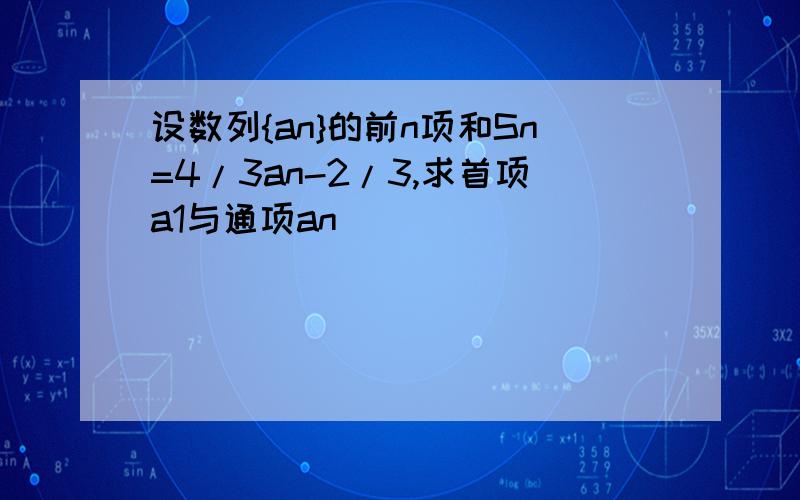 设数列{an}的前n项和Sn=4/3an-2/3,求首项a1与通项an